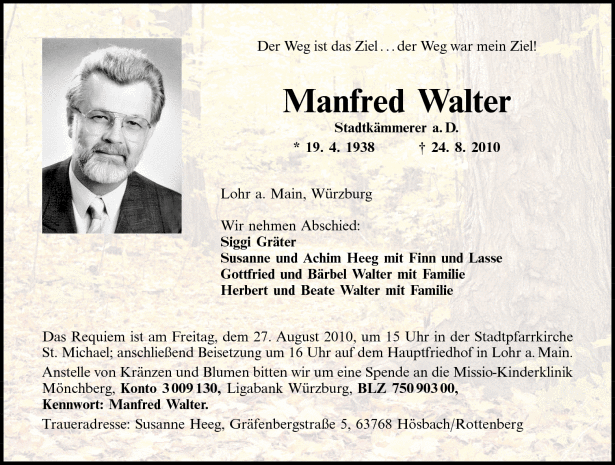 Der Weg ist das Ziel . . . der Weg war mein Ziel!

Manfred Walter

Stadtkämmerer a. D.

* 19. 4. 1938 † 24. 8. 2010

Lohr a. Main, Würzburg

Wir nehmen Abschied:
Siggi Gräter
Susanne und Achim Heeg mit Finn und Lasse
Gottfried und Bärbel Walter mit Familie
Herbert und Beate Walter mit Familie

Das Requiem ist am Freitag, dem 27. August 2010, um 15 Uhr in der Stadtpfarrkirche St. Michael; anschließend Beisetzung um 16 Uhr auf dem Hauptfriedhof in Lohr a. Main.

Anstelle von Kränzen und Blumen bitten wir um eine Spende an die Missio-Kinderklinik Mönchberg, Konto 3 009 130, Ligabank Würzburg, BLZ 750 903 00, Kennwort: Manfred Walter.

Traueradresse: Susanne Heeg, Gräfenbergstraße 5, 63768 Hösbach/Rottenberg